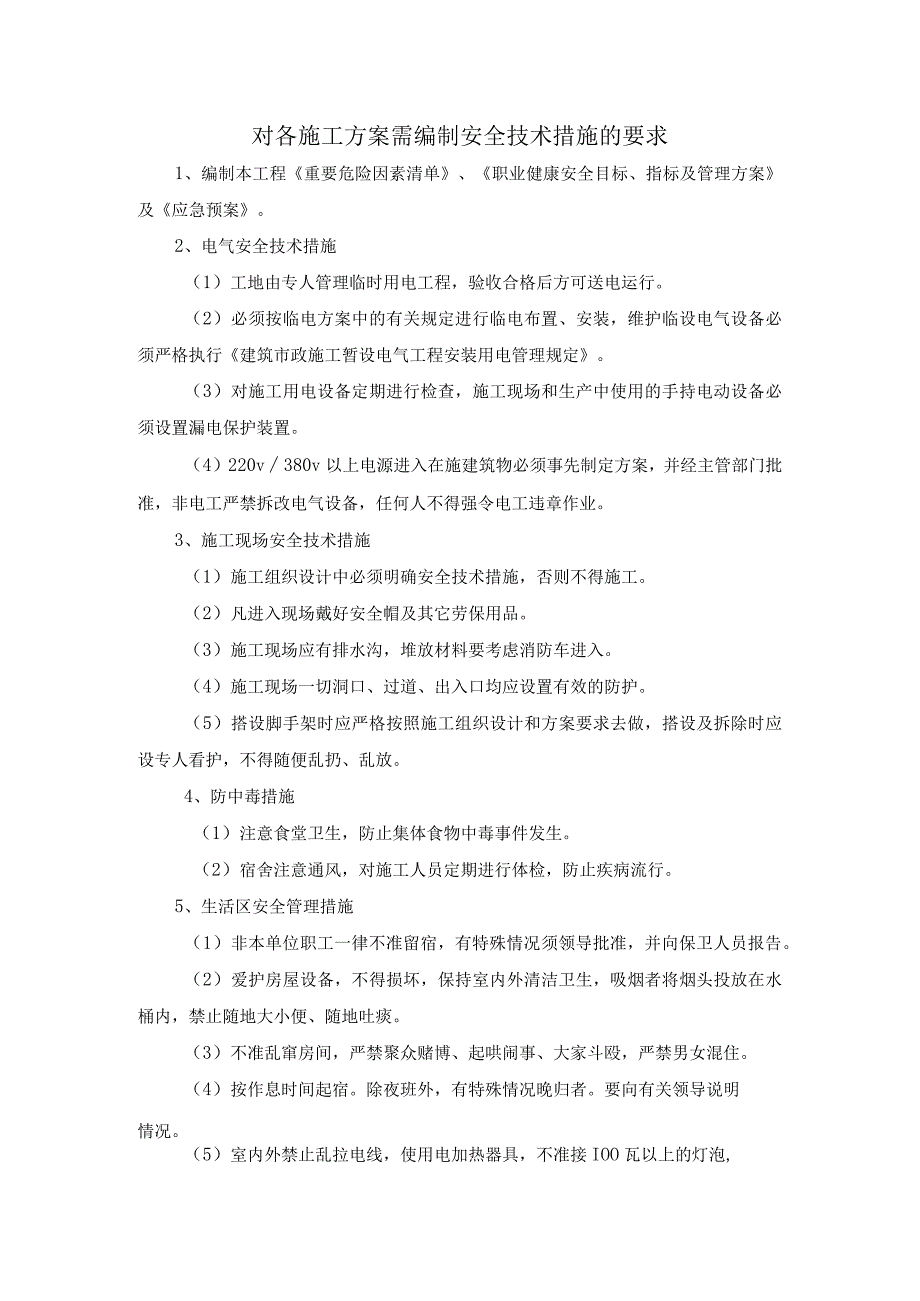 对各施工方案需编制安全技术措施的要求

1、编制本工程《重要危险因素清单》、《职业健康安全目标、指标及管理方案》及《应急预案》。

2、电气安全技术措施

（1）工地由专人管理临时用电工程，验收合格后方可送电运行。

（2）必须按临电方案中的有关规定进行临电布置、安装，维护临设电气设备必须严格执行《建筑市政施工暂设电气工程安装用电管理规定》。

（3）对施工用电设备定期进行检查，施工现场和生产中使用的手持电动设备必须设置漏电保护装置。

（4）220v／380v 以上电源进入在施建筑物必须事先制定方案，并经主管部门批准，非电工严禁拆改电气设备，任何人不得强令电工违章作业。

3、施工现场安全技术措施

（1）施工组织设计中必须明确安全技术措施，否则不得施工。

（2）凡进入现场戴好安全帽及其它劳保用品。

（3）施工现场应有排水沟，堆放材料要考虑消防车进入。

（4）施工现场一切洞口、过道、出入口均应设置有效的防护。

（5）搭设脚手架时应严格按照施工组织设计和方案要求去做，搭设及拆除时应设专人看护，不得随便乱扔、乱放。

4、防中毒措施

（1）注意食堂卫生，防止集体食物中毒事件发生。

（2）宿舍注意通风，对施工人员定期进行体检，防止疾病流行。

5、生活区安全管理措施

（1）非本单位职工一律不准留宿，有特殊情况须领导批准，并向保卫人员报告。

（2）爱护房屋设备，不得损坏，保持室内外清洁卫生，吸烟者将烟头投放在水桶内，禁止随地大小便、随地吐痰。

（3）不准乱窜房间，严禁聚众赌博、起哄闹事、大家斗殴，严禁男女混住。

（4）按作息时间起宿。除夜班外，有特殊情况晚归者。要向有关领导说明情况。

（5）室内外禁止乱拉电线，使用电加热器具，不准接 IOO 瓦以上的灯泡,